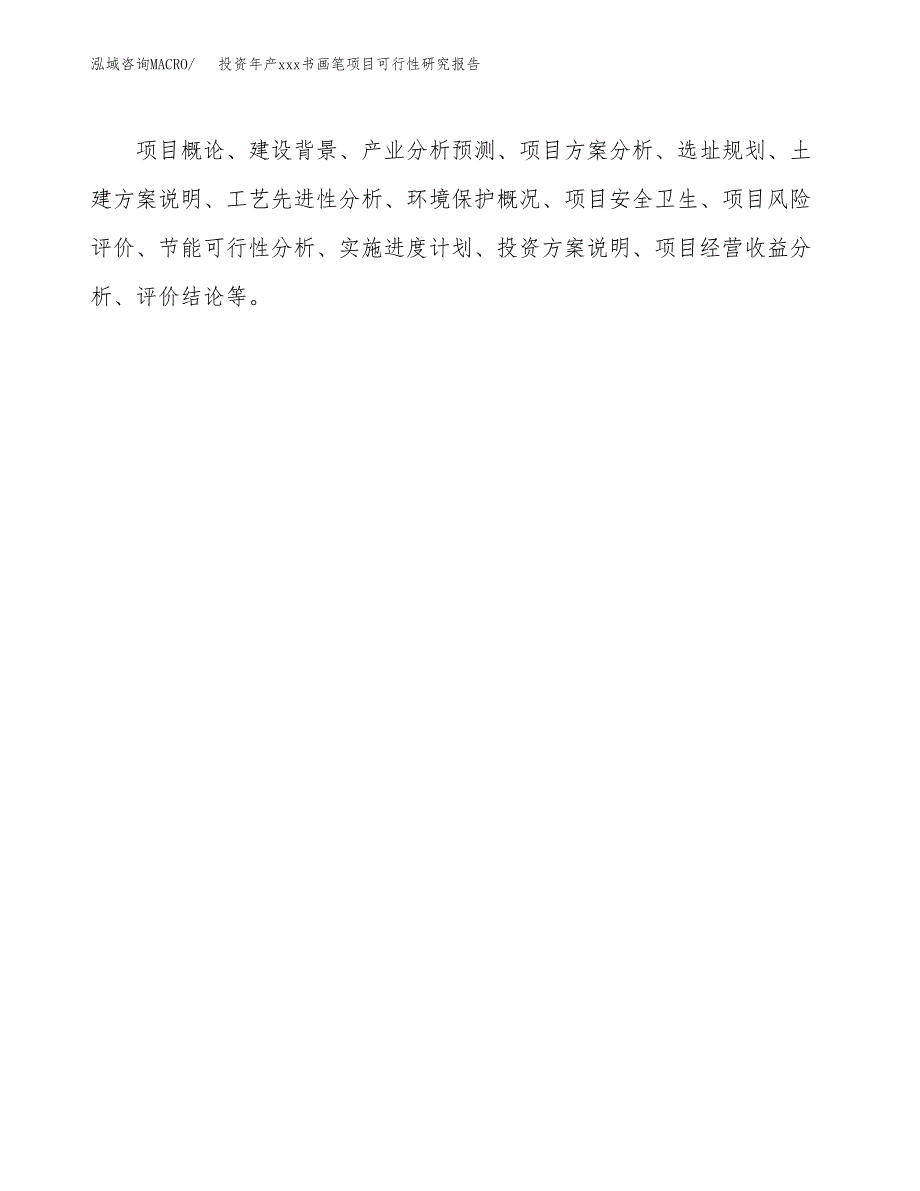 泓域咨询MACRO/　　投资年产xxx书画笔项目可行性研究报告

项目概论、建设背景、产业分析预测、项目方案分析、选址规划、土建方案说明、工艺先进性分析、环境保护概况、项目安全卫生、项目风险评价、节能可行性分析、实施进度计划、投资方案说明、项目经营收益分析、评价结论等。